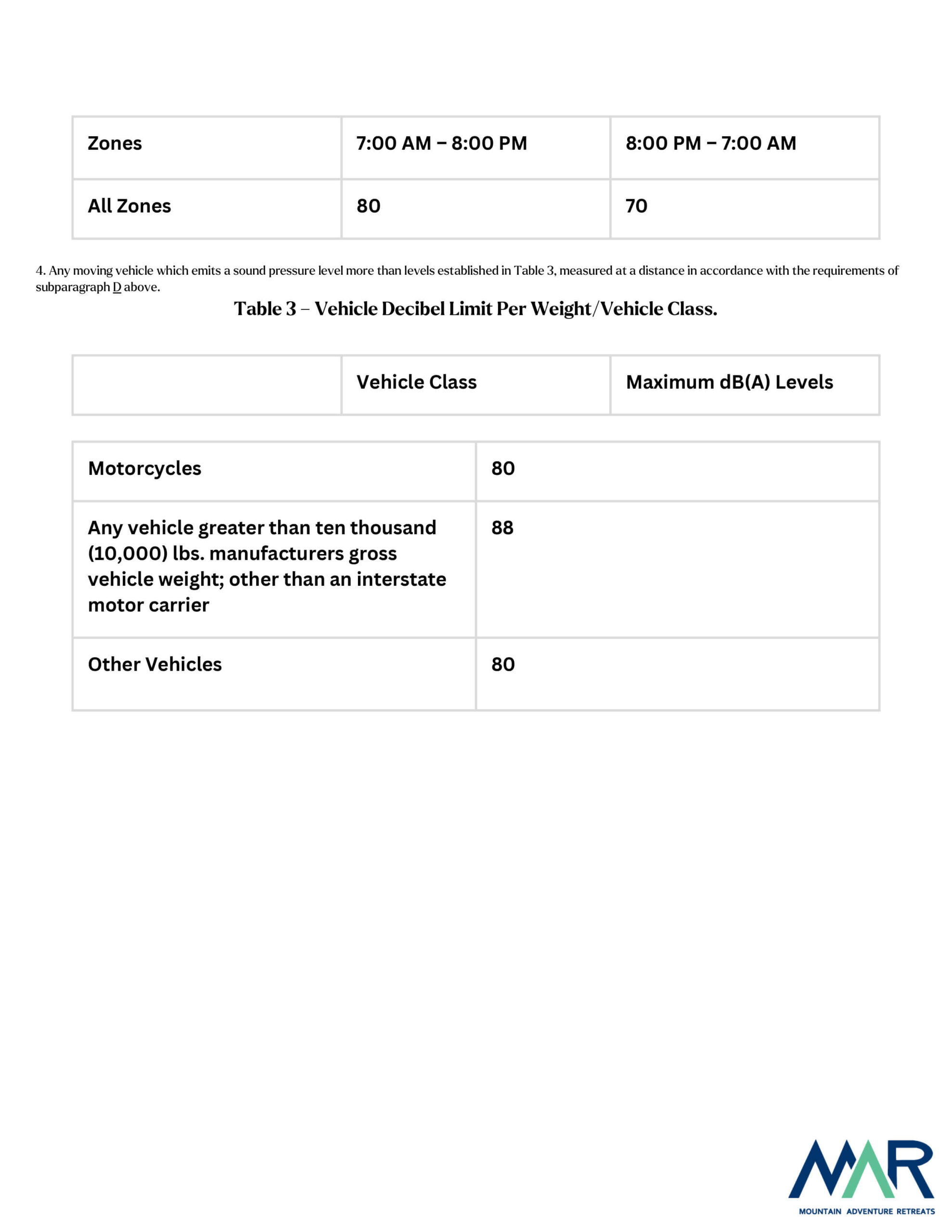 | Zones | 7:00 AM – 8:00 PM | 8:00 PM – 7:00 AM |
|---|---|---|
| All Zones | 80 | 70 |

4. Any moving vehicle which emits a sound pressure level more than levels established in Table 3, measured at a distance in accordance with the requirements of subparagraph D above.

Table 3 – Vehicle Decibel Limit Per Weight/Vehicle Class.

|  | Vehicle Class | Maximum dB(A) Levels |
|---|---|---|

| Motorcycles | 80 |
|---|---|
| Any vehicle greater than ten thousand (10,000) lbs. manufacturers gross vehicle weight; other than an interstate motor carrier | 88 |
| Other Vehicles | 80 |

MAR
MOUNTAIN ADVENTURE RETREATS